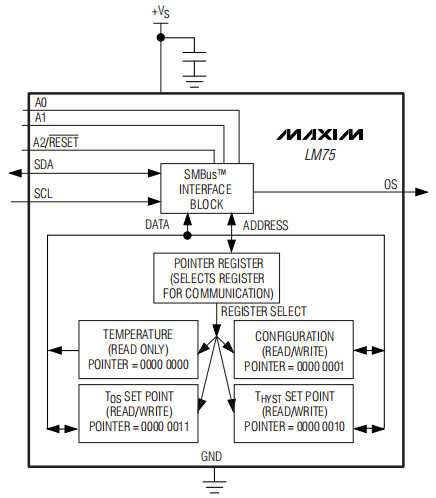 $+V_S$

A0

A1

A2/$\overline{RESET}$

SDA

SCL

MAXIM

LM75

SMBus™ INTERFACE BLOCK

OS

DATA

ADDRESS

POINTER REGISTER (SELECTS REGISTER FOR COMMUNICATION)

REGISTER SELECT

TEMPERATURE (READ ONLY) POINTER = 0000 0000

CONFIGURATION (READ/WRITE) POINTER = 0000 0001

$T_{OS}$ SET POINT (READ/WRITE) POINTER = 0000 0011

$T_{HYST}$ SET POINT (READ/WRITE) POINTER = 0000 0010

GND